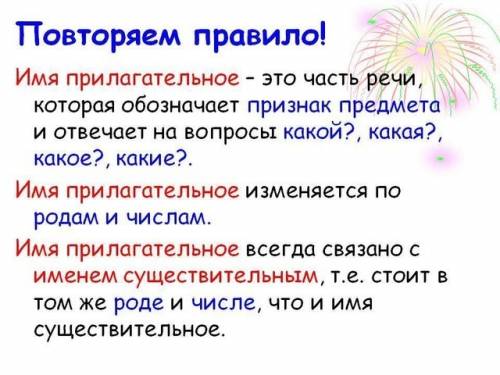 Повторяем правило!

Имя прилагательное – это часть речи, которая обозначает признак предмета и отвечает на вопросы какой?, какая?, какое?, какие?.

Имя прилагательное изменяется по родам и числам.

Имя прилагательное всегда связано с именем существительным, т.е. стоит в том же роде и числе, что и имя существительное.